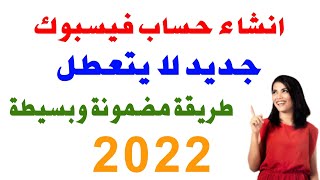 انشاء حساب فيسبوك

جديد لا يتعطل

طريقة مضمونة وبسيطة

2022